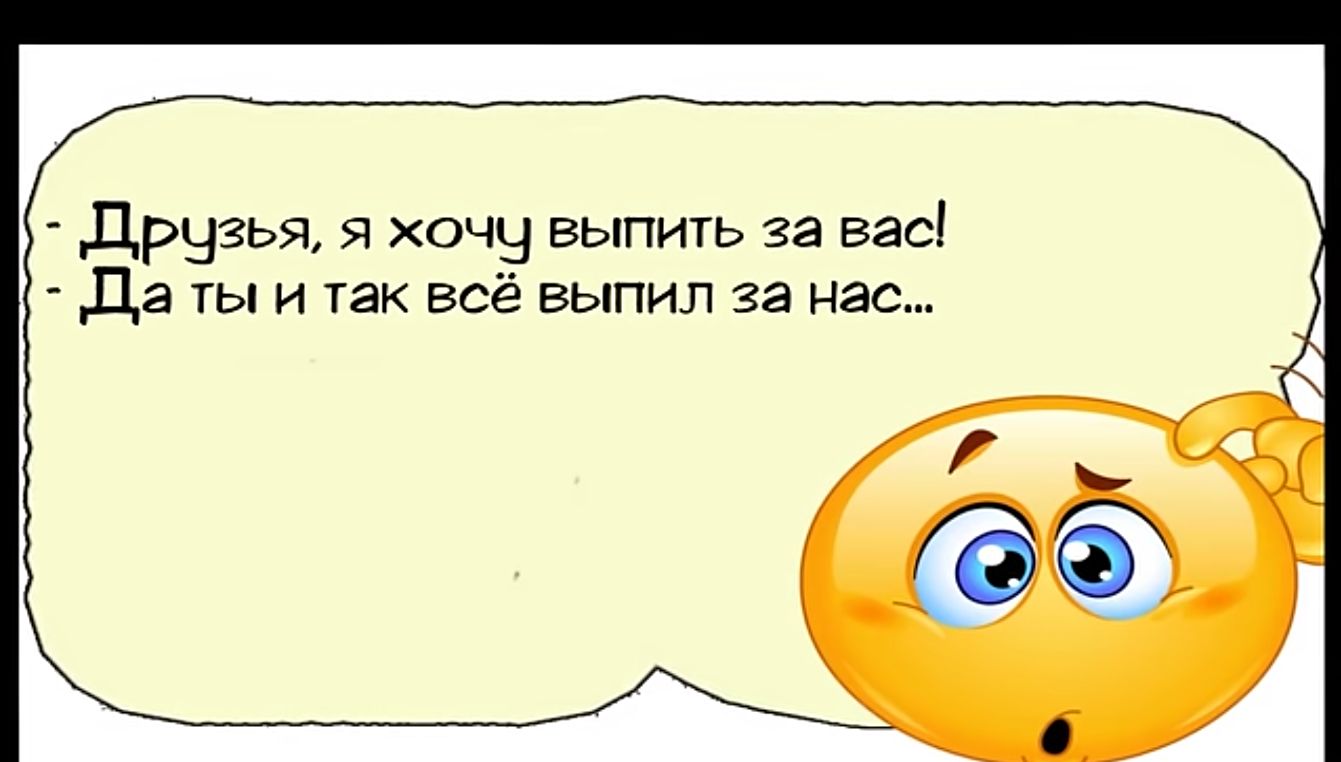 - Друзья, я хочу выпить за вас!
- Да ты и так всё выпил за нас...